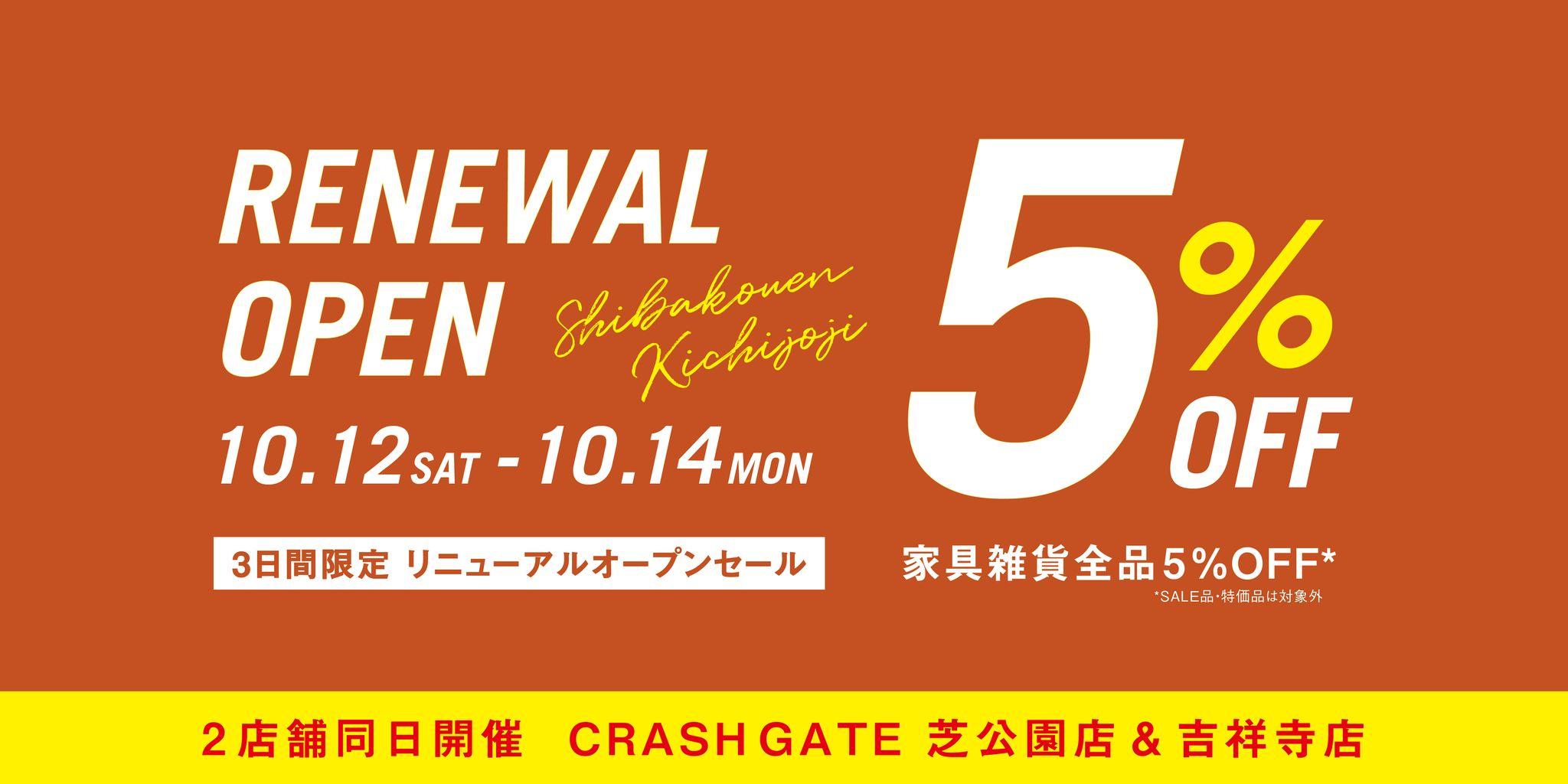 RENEWAL OPEN

Shibakouen
Kichijoji

10.12 SAT - 10.14 MON

3日間限定 リニューアルオープンセール

5% OFF

家具雑貨全品5%OFF*
*SALE品・特価品は対象外

2店舗同日開催 CRASH GATE 芝公園店 & 吉祥寺店